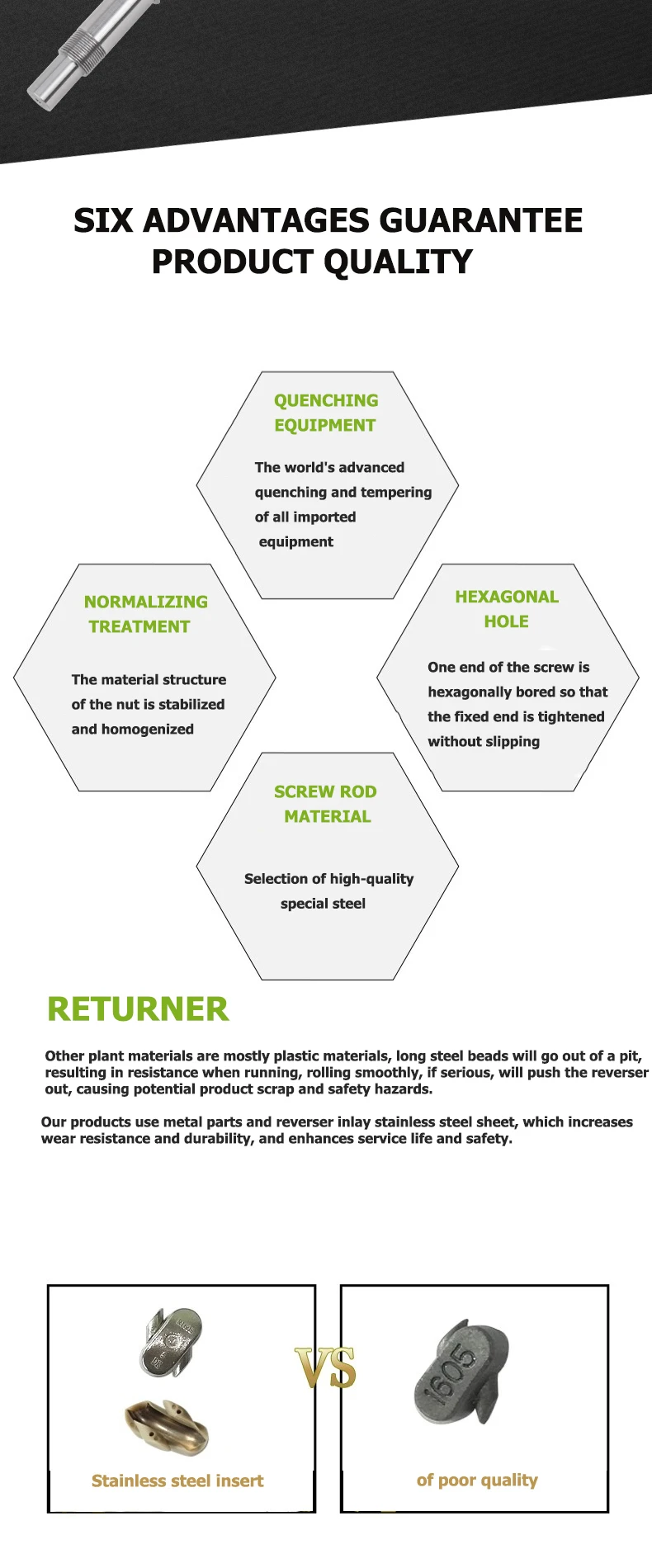 SIX ADVANTAGES GUARANTEE PRODUCT QUALITY

QUENCHING EQUIPMENT

The world's advanced quenching and tempering of all imported equipment

NORMALIZING TREATMENT

The material structure of the nut is stabilized and homogenized

HEXAGONAL HOLE

One end of the screw is hexagonally bored so that the fixed end is tightened without slipping

SCREW ROD MATERIAL

Selection of high-quality special steel

RETURNER

Other plant materials are mostly plastic materials, long steel beads will go out of a pit, resulting in resistance when running, rolling smoothly, if serious, will push the reverser out, causing potential product scrap and safety hazards.

Our products use metal parts and reverser inlay stainless steel sheet, which increases wear resistance and durability, and enhances service life and safety.

VS

Stainless steel insert

1605

of poor quality